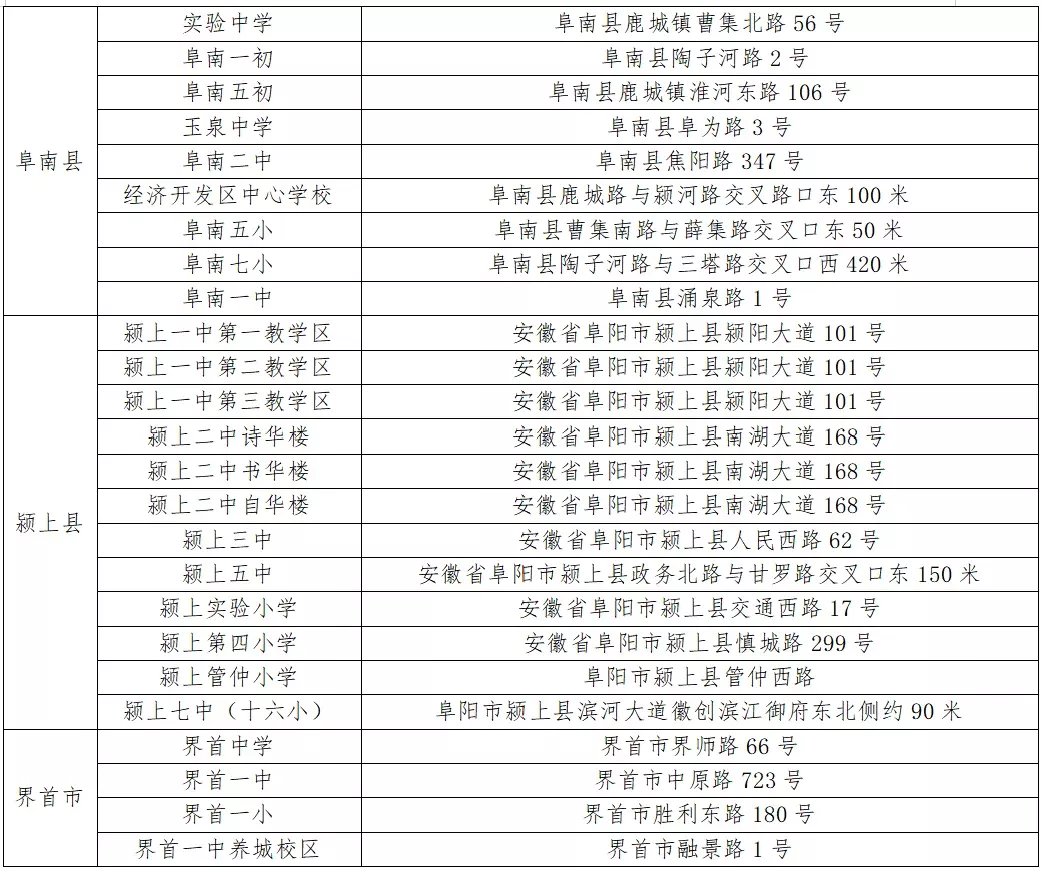 | | | |
|---|---|---|
| 阜南县 | 实验中学 | 阜南县鹿城镇曹集北路 56 号 |
| | 阜南一初 | 阜南县陶子河路 2 号 |
| | 阜南五初 | 阜南县鹿城镇淮河东路 106 号 |
| | 玉泉中学 | 阜南县阜为路 3 号 |
| | 阜南二中 | 阜南县焦阳路 347 号 |
| | 经济开发区中心学校 | 阜南县鹿城路与颍河路交叉路口东 100 米 |
| | 阜南五小 | 阜南县曹集南路与薛集路交叉口东 50 米 |
| | 阜南七小 | 阜南县陶子河路与三塔路交叉口西 420 米 |
| | 阜南一中 | 阜南县涌泉路 1 号 |
| 颍上县 | 颍上一中第一教学区 | 安徽省阜阳市颍上县颍阳大道 101 号 |
| | 颍上一中第二教学区 | 安徽省阜阳市颍上县颍阳大道 101 号 |
| | 颍上一中第三教学区 | 安徽省阜阳市颍上县颍阳大道 101 号 |
| | 颍上二中诗华楼 | 安徽省阜阳市颍上县南湖大道 168 号 |
| | 颍上二中书华楼 | 安徽省阜阳市颍上县南湖大道 168 号 |
| | 颍上二中自华楼 | 安徽省阜阳市颍上县南湖大道 168 号 |
| | 颍上三中 | 安徽省阜阳市颍上县人民西路 62 号 |
| | 颍上五中 | 安徽省阜阳市颍上县政务北路与甘罗路交叉口东 150 米 |
| | 颍上实验小学 | 安徽省阜阳市颍上县交通西路 17 号 |
| | 颍上第四小学 | 安徽省阜阳市颍上县慎城路 299 号 |
| | 颍上管仲小学 | 阜阳市颍上县管仲西路 |
| | 颍上七中（十六小） | 阜阳市颍上县滨河大道徽创滨江御府东北侧约 90 米 |
| 界首市 | 界首中学 | 界首市界师路 66 号 |
| | 界首一中 | 界首市中原路 723 号 |
| | 界首一小 | 界首市胜利东路 180 号 |
| | 界首一中养城校区 | 界首市融景路 1 号 |